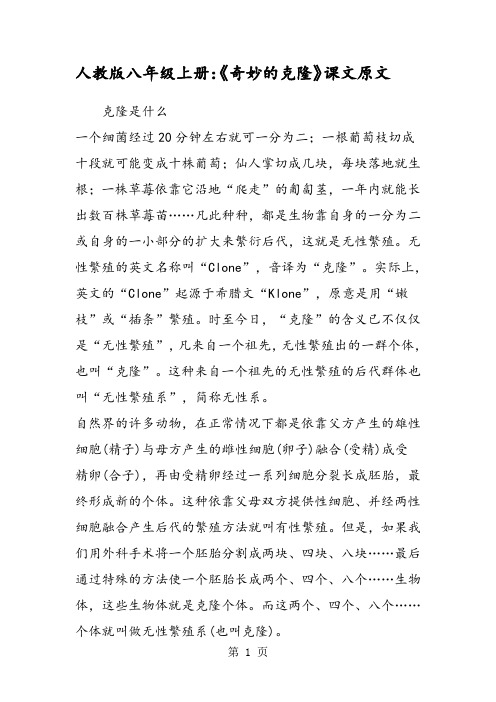 人教版八年级上册:《奇妙的克隆》课文原文

克隆是什么

一个细菌经过20分钟左右就可一分为二；一根葡萄枝切成十段就可能变成十株葡萄；仙人掌切成几块，每块落地就生根；一株草莓依靠它沿地“爬走”的匍匐茎，一年内就能长出数百株草莓苗……凡此种种，都是生物靠自身的一分为二或自身的一小部分的扩大来繁衍后代，这就是无性繁殖。无性繁殖的英文名称叫“Clone”，音译为“克隆”。实际上，英文的“Clone”起源于希腊文“Klone”，原意是用“嫩枝”或“插条”繁殖。时至今日，“克隆”的含义已不仅仅是“无性繁殖”，凡来自一个祖先，无性繁殖出的一群个体，也叫“克隆”。这种来自一个祖先的无性繁殖的后代群体也叫“无性繁殖系”，简称无性系。

自然界的许多动物，在正常情况下都是依靠父方产生的雄性细胞(精子)与母方产生的雌性细胞(卵子)融合(受精)成受精卵(合子)，再由受精卵经过一系列细胞分裂长成胚胎，最终形成新的个体。这种依靠父母双方提供性细胞、并经两性细胞融合产生后代的繁殖方法就叫有性繁殖。但是，如果我们用外科手术将一个胚胎分割成两块、四块、八块……最后通过特殊的方法使一个胚胎长成两个、四个、八个……生物体，这些生物体就是克隆个体。而这两个、四个、八个……个体就叫做无性繁殖系(也叫克隆)。

第 1 页